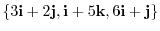 $\{3\mathbf{i} + 2\mathbf{j}, \mathbf{i} + 5\mathbf{k}, 6\mathbf{i} + \mathbf{j}\}$